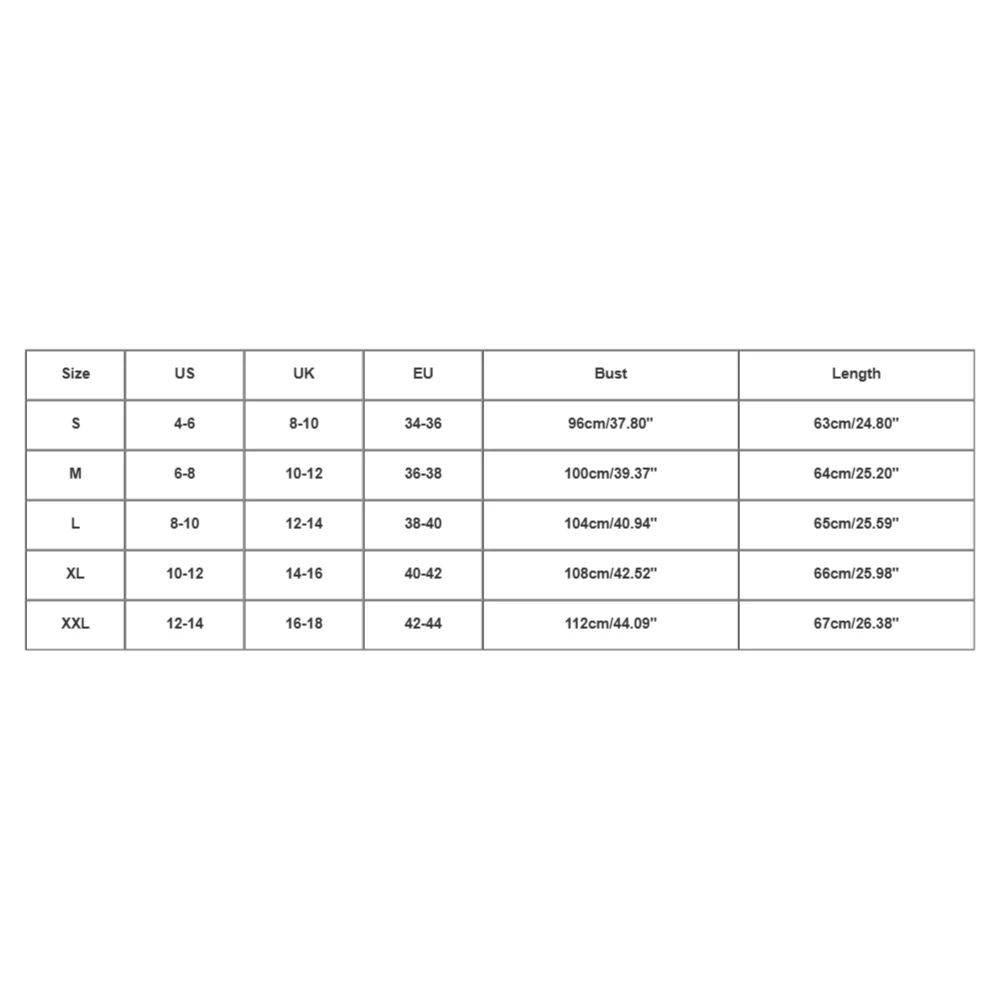 | Size | US | UK | EU | Bust | Length |
|---|---|---|---|---|---|
| S | 4-6 | 8-10 | 34-36 | 96cm/37.80'' | 63cm/24.80'' |
| M | 6-8 | 10-12 | 36-38 | 100cm/39.37'' | 64cm/25.20'' |
| L | 8-10 | 12-14 | 38-40 | 104cm/40.94'' | 65cm/25.59'' |
| XL | 10-12 | 14-16 | 40-42 | 108cm/42.52'' | 66cm/25.98'' |
| XXL | 12-14 | 16-18 | 42-44 | 112cm/44.09'' | 67cm/26.38'' |